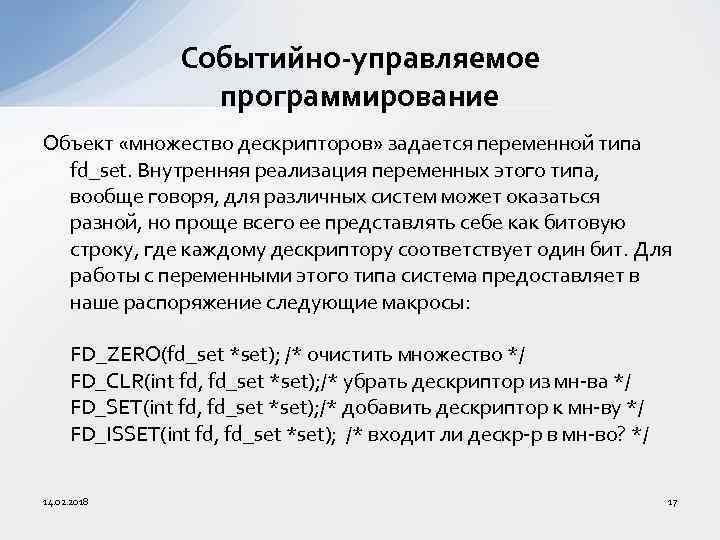 Событийно-управляемое программирование

Объект «множество дескрипторов» задается переменной типа fd_set. Внутренняя реализация переменных этого типа, вообще говоря, для различных систем может оказаться разной, но проще всего ее представлять себе как битовую строку, где каждому дескриптору соответствует один бит. Для работы с переменными этого типа система предоставляет в наше распоряжение следующие макросы:

FD_ZERO(fd_set *set); /* очистить множество */
FD_CLR(int fd, fd_set *set);/* убрать дескриптор из мн-ва */
FD_SET(int fd, fd_set *set);/* добавить дескриптор к мн-ву */
FD_ISSET(int fd, fd_set *set); /* входит ли дескр-р в мн-во? */

14.02.2018

17